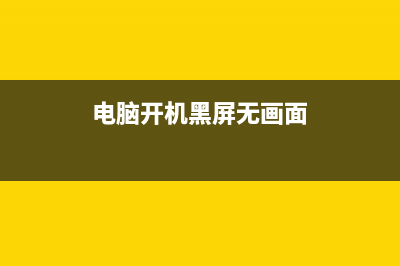 电脑开机黑屏无画面